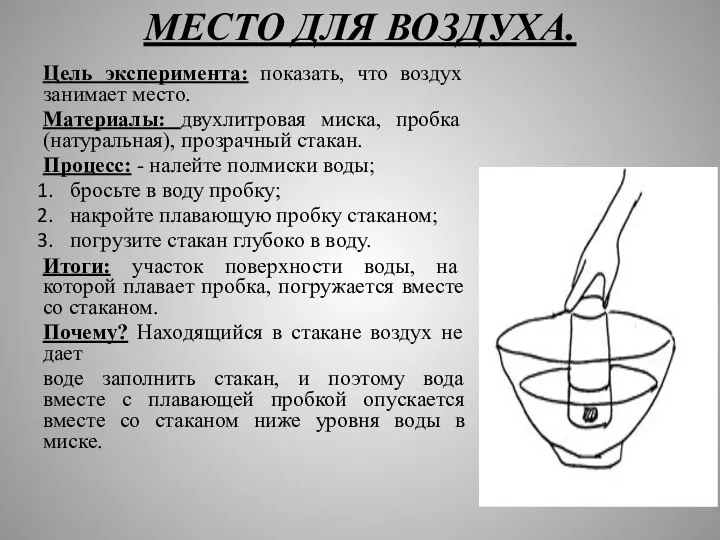 МЕСТО ДЛЯ ВОЗДУХА.

Цель эксперимента: показать, что воздух занимает место.

Материалы: двухлитровая миска, пробка (натуральная), прозрачный стакан.

Процесс: - налейте полмиски воды;

1. бросьте в воду пробку;
2. накройте плавающую пробку стаканом;
3. погрузите стакан глубоко в воду.

Итоги: участок поверхности воды, на которой плавает пробка, погружается вместе со стаканом.

Почему? Находящийся в стакане воздух не дает

воде заполнить стакан, и поэтому вода вместе с плавающей пробкой опускается вместе со стаканом ниже уровня воды в миске.